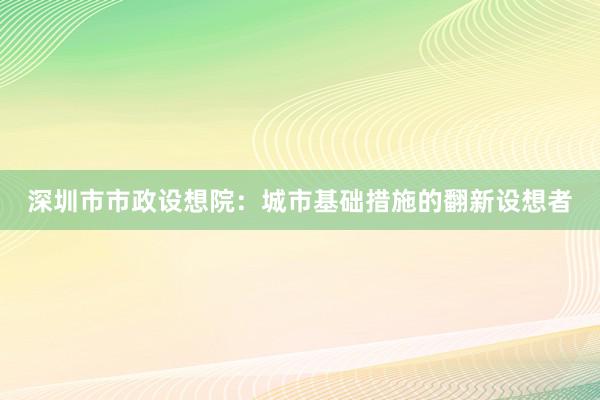 深圳市市政设想院：城市基础措施的翻新设想者